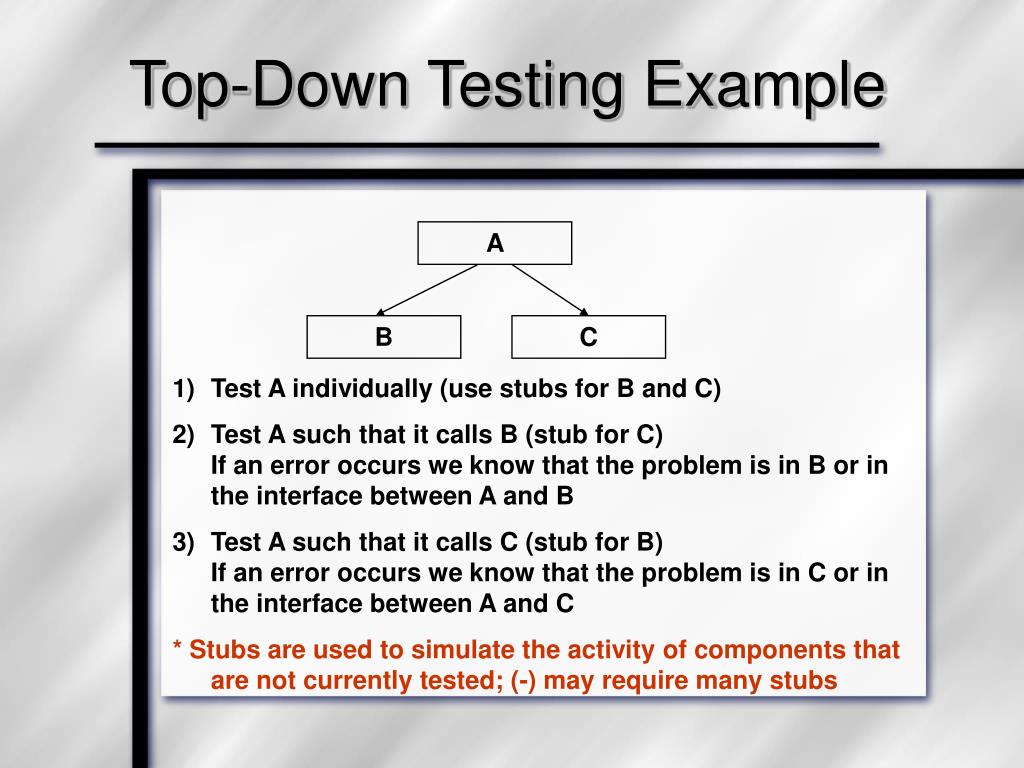 Top-Down Testing Example

A

B

C

1) Test A individually (use stubs for B and C)

2) Test A such that it calls B (stub for C)
If an error occurs we know that the problem is in B or in the interface between A and B

3) Test A such that it calls C (stub for B)
If an error occurs we know that the problem is in C or in the interface between A and C

* Stubs are used to simulate the activity of components that are not currently tested; (-) may require many stubs